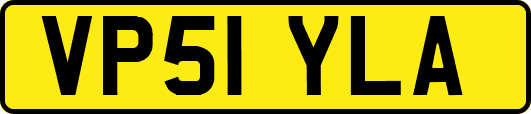 VP51 YLA